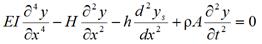 $EI\frac{\partial^4 y}{\partial x^4} - H\frac{\partial^2 y}{\partial x^2} - h\frac{d^2 y_s}{dx^2} + \rho A\frac{\partial^2 y}{\partial t^2} = 0$